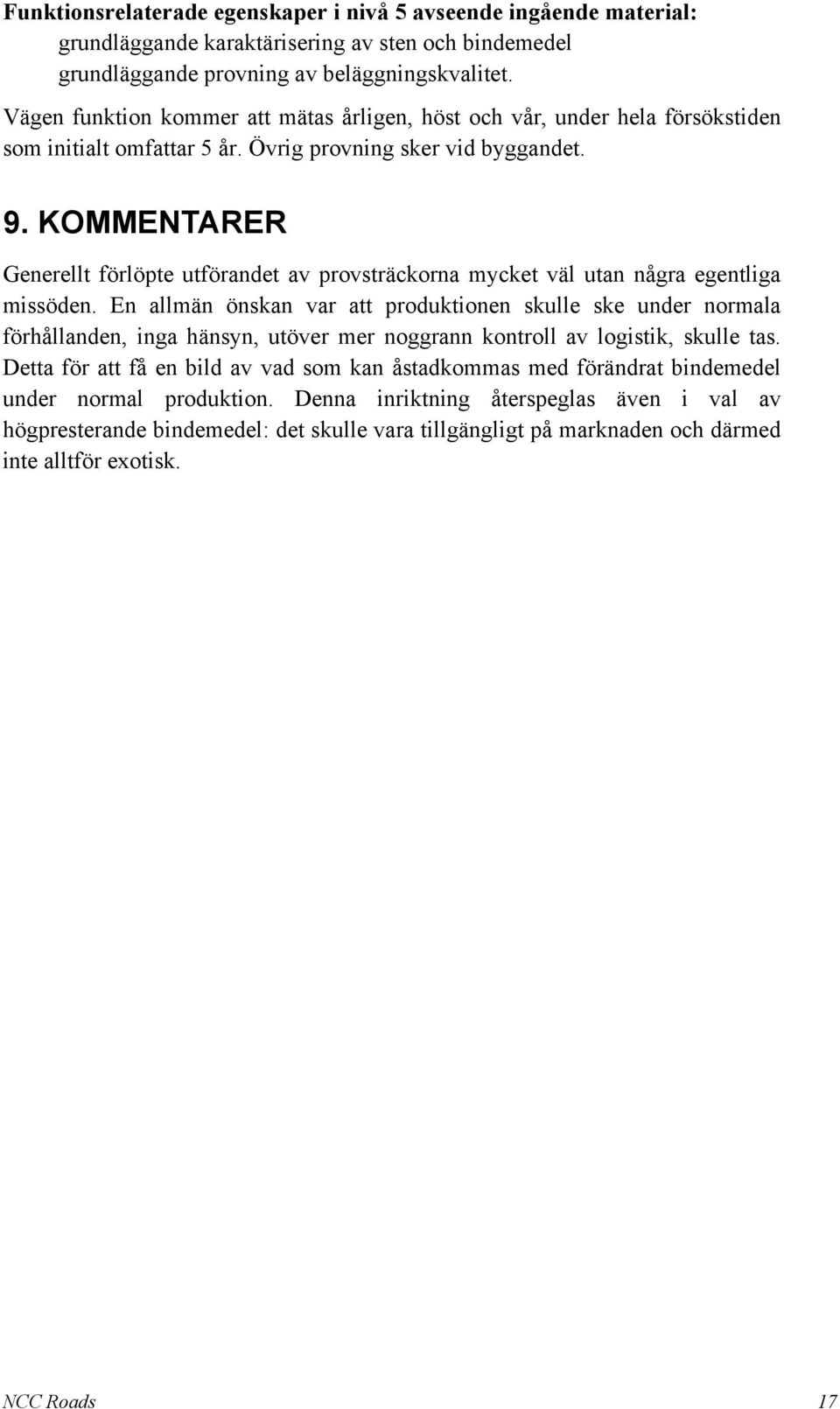 Funktionsrelaterade egenskaper i nivå 5 avseende ingående material:
grundläggande karaktärisering av sten och bindemedel
grundläggande provning av beläggningskvalitet.

Vägen funktion kommer att mätas årligen, höst och vår, under hela försökstiden som initialt omfattar 5 år. Övrig provning sker vid byggandet.

9. KOMMENTARER

Generellt förlöpte utförandet av provsträckorna mycket väl utan några egentliga missöden. En allmän önskan var att produktionen skulle ske under normala förhållanden, inga hänsyn, utöver mer noggrann kontroll av logistik, skulle tas. Detta för att få en bild av vad som kan åstadkommas med förändrat bindemedel under normal produktion. Denna inriktning återspeglas även i val av högpresterande bindemedel: det skulle vara tillgängligt på marknaden och därmed inte alltför exotisk.

NCC Roads 17